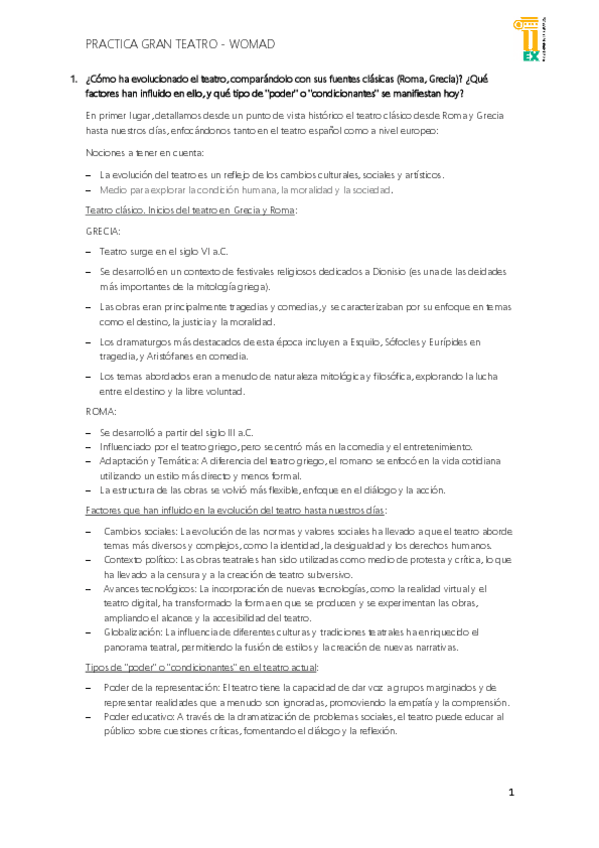 PRACTICA GRAN TEATRO - WOMAD

EX

1. ¿Cómo ha evolucionado el teatro, comparándolo con sus fuentes clásicas (Roma, Grecia)? ¿Qué factores han influido en ello, y qué tipo de "poder" o "condicionantes" se manifiestan hoy?

En primer lugar, detallamos desde un punto de vista histórico el teatro clásico desde Roma y Grecia hasta nuestros días, enfocándonos tanto en el teatro español como a nivel europeo:

Nociones a tener en cuenta:

– La evolución del teatro es un reflejo de los cambios culturales, sociales y artísticos.
– Medio para explorar la condición humana, la moralidad y la sociedad.

Teatro clásico. Inicios del teatro en Grecia y Roma:

GRECIA:

– Teatro surge en el siglo VI a.C.
– Se desarrolló en un contexto de festivales religiosos dedicados a Dionisio (es una de las deidades más importantes de la mitología griega).
– Las obras eran principalmente tragedias y comedias, y se caracterizaban por su enfoque en temas como el destino, la justicia y la moralidad.
– Los dramaturgos más destacados de esta época incluyen a Esquilo, Sófocles y Eurípides en tragedia, y Aristófanes en comedia.
– Los temas abordados eran a menudo de naturaleza mitológica y filosófica, explorando la lucha entre el destino y la libre voluntad.

ROMA:

– Se desarrolló a partir del siglo III a.C.
– Influenciado por el teatro griego, pero se centró más en la comedia y el entretenimiento.
– Adaptación y Temática: A diferencia del teatro griego, el romano se enfocó en la vida cotidiana utilizando un estilo más directo y menos formal.
– La estructura de las obras se volvió más flexible, enfoque en el diálogo y la acción.

Factores que han influido en la evolución del teatro hasta nuestros días:

– Cambios sociales: La evolución de las normas y valores sociales ha llevado a que el teatro aborde temas más diversos y complejos, como la identidad, la desigualdad y los derechos humanos.
– Contexto político: Las obras teatrales han sido utilizadas como medio de protesta y crítica, lo que ha llevado a la censura y a la creación de teatro subversivo.
– Avances tecnológicos: La incorporación de nuevas tecnologías, como la realidad virtual y el teatro digital, ha transformado la forma en que se producen y se experimentan las obras, ampliando el alcance y la accesibilidad del teatro.
– Globalización: La influencia de diferentes culturas y tradiciones teatrales ha enriquecido el panorama teatral, permitiendo la fusión de estilos y la creación de nuevas narrativas.

Tipos de "poder" o "condicionantes" en el teatro actual:

– Poder de la representación: El teatro tiene la capacidad de dar voz a grupos marginados y de representar realidades que a menudo son ignoradas, promoviendo la empatía y la comprensión.
– Poder educativo: A través de la dramatización de problemas sociales, el teatro puede educar al público sobre cuestiones críticas, fomentando el diálogo y la reflexión.

1